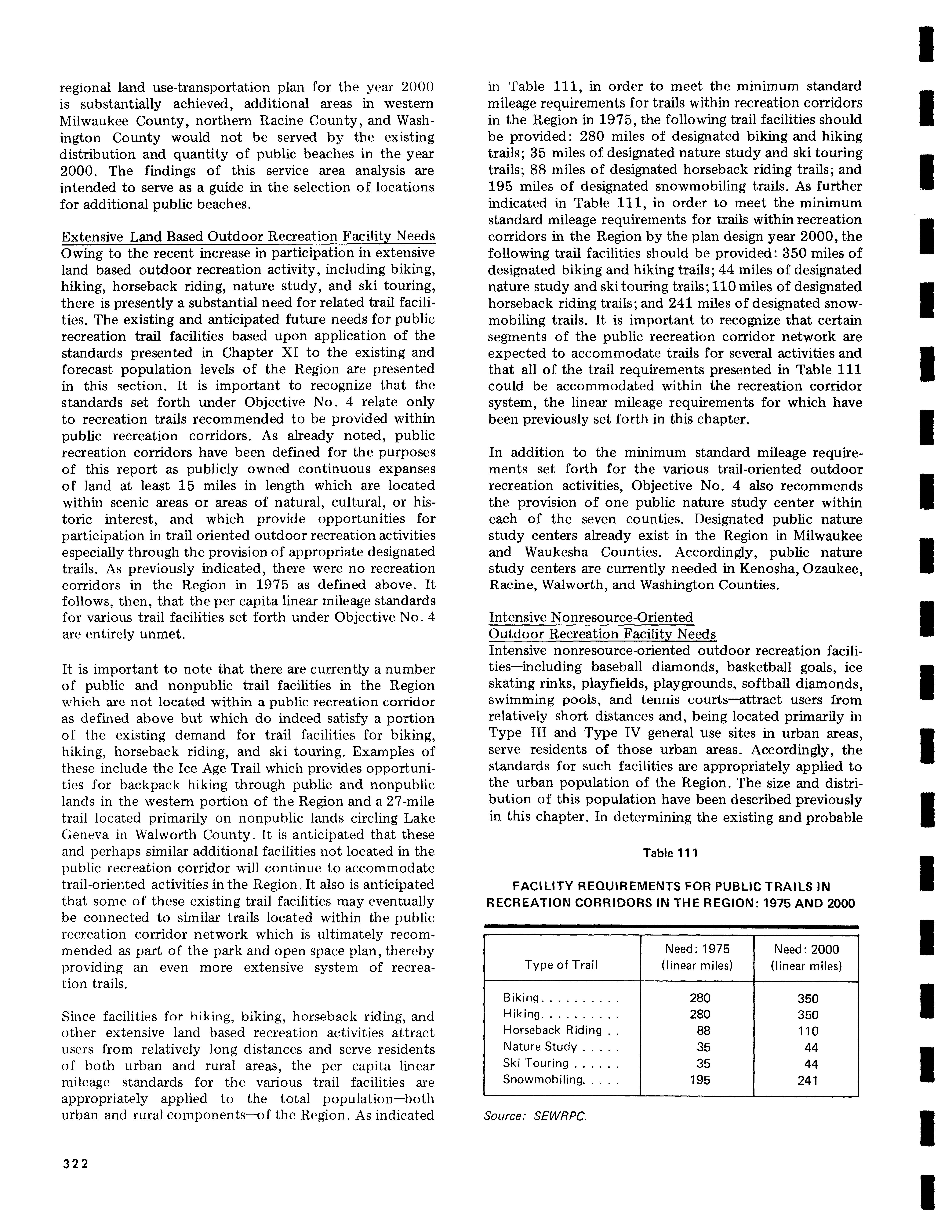 regional land use-transportation plan for the year 2000 is substantially achieved, additional areas in western Milwaukee County, northern Racine County, and Washington County would not be served by the existing distribution and quantity of public beaches in the year 2000. The findings of this service area analysis are intended to serve as a guide in the selection of locations for additional public beaches.

Extensive Land Based Outdoor Recreation Facility Needs
Owing to the recent increase in participation in extensive land based outdoor recreation activity, including biking, hiking, horseback riding, nature study, and ski touring, there is presently a substantial need for related trail facilities. The existing and anticipated future needs for public recreation trail facilities based upon application of the standards presented in Chapter XI to the existing and forecast population levels of the Region are presented in this section. It is important to recognize that the standards set forth under Objective No. 4 relate only to recreation trails recommended to be provided within public recreation corridors. As already noted, public recreation corridors have been defined for the purposes of this report as publicly owned continuous expanses of land at least 15 miles in length which are located within scenic areas or areas of natural, cultural, or historic interest, and which provide opportunities for participation in trail oriented outdoor recreation activities especially through the provision of appropriate designated trails. As previously indicated, there were no recreation corridors in the Region in 1975 as defined above. It follows, then, that the per capita linear mileage standards for various trail facilities set forth under Objective No. 4 are entirely unmet.

It is important to note that there are currently a number of public and nonpublic trail facilities in the Region which are not located within a public recreation corridor as defined above but which do indeed satisfy a portion of the existing demand for trail facilities for biking, hiking, horseback riding, and ski touring. Examples of these include the Ice Age Trail which provides opportunities for backpack hiking through public and nonpublic lands in the western portion of the Region and a 27-mile trail located primarily on nonpublic lands circling Lake Geneva in Walworth County. It is anticipated that these and perhaps similar additional facilities not located in the public recreation corridor will continue to accommodate trail-oriented activities in the Region. It also is anticipated that some of these existing trail facilities may eventually be connected to similar trails located within the public recreation corridor network which is ultimately recommended as part of the park and open space plan, thereby providing an even more extensive system of recreation trails.

Since facilities for hiking, biking, horseback riding, and other extensive land based recreation activities attract users from relatively long distances and serve residents of both urban and rural areas, the per capita linear mileage standards for the various trail facilities are appropriately applied to the total population—both urban and rural components—of the Region. As indicated in Table 111, in order to meet the minimum standard mileage requirements for trails within recreation corridors in the Region in 1975, the following trail facilities should be provided: 280 miles of designated biking and hiking trails; 35 miles of designated nature study and ski touring trails; 88 miles of designated horseback riding trails; and 195 miles of designated snowmobiling trails. As further indicated in Table 111, in order to meet the minimum standard mileage requirements for trails within recreation corridors in the Region by the plan design year 2000, the following trail facilities should be provided: 350 miles of designated biking and hiking trails; 44 miles of designated nature study and ski touring trails; 110 miles of designated horseback riding trails; and 241 miles of designated snowmobiling trails. It is important to recognize that certain segments of the public recreation corridor network are expected to accommodate trails for several activities and that all of the trail requirements presented in Table 111 could be accommodated within the recreation corridor system, the linear mileage requirements for which have been previously set forth in this chapter.

In addition to the minimum standard mileage requirements set forth for the various trail-oriented outdoor recreation activities, Objective No. 4 also recommends the provision of one public nature study center within each of the seven counties. Designated public nature study centers already exist in the Region in Milwaukee and Waukesha Counties. Accordingly, public nature study centers are currently needed in Kenosha, Ozaukee, Racine, Walworth, and Washington Counties.

Intensive Nonresource-Oriented
Outdoor Recreation Facility Needs
Intensive nonresource-oriented outdoor recreation facilities—including baseball diamonds, basketball goals, ice skating rinks, playfields, playgrounds, softball diamonds, swimming pools, and tennis courts—attract users from relatively short distances and, being located primarily in Type III and Type IV general use sites in urban areas, serve residents of those urban areas. Accordingly, the standards for such facilities are appropriately applied to the urban population of the Region. The size and distribution of this population have been described previously in this chapter. In determining the existing and probable

Table 111

FACILITY REQUIREMENTS FOR PUBLIC TRAILS IN RECREATION CORRIDORS IN THE REGION: 1975 AND 2000

| Type of Trail | Need: 1975 (linear miles) | Need: 2000 (linear miles) |
|---|---|---|
| Biking. . . . . . . . . . | 280 | 350 |
| Hiking. . . . . . . . . . | 280 | 350 |
| Horseback Riding . . | 88 | 110 |
| Nature Study . . . . . | 35 | 44 |
| Ski Touring . . . . . . | 35 | 44 |
| Snowmobiling. . . . . | 195 | 241 |

Source: SEWRPC.

322